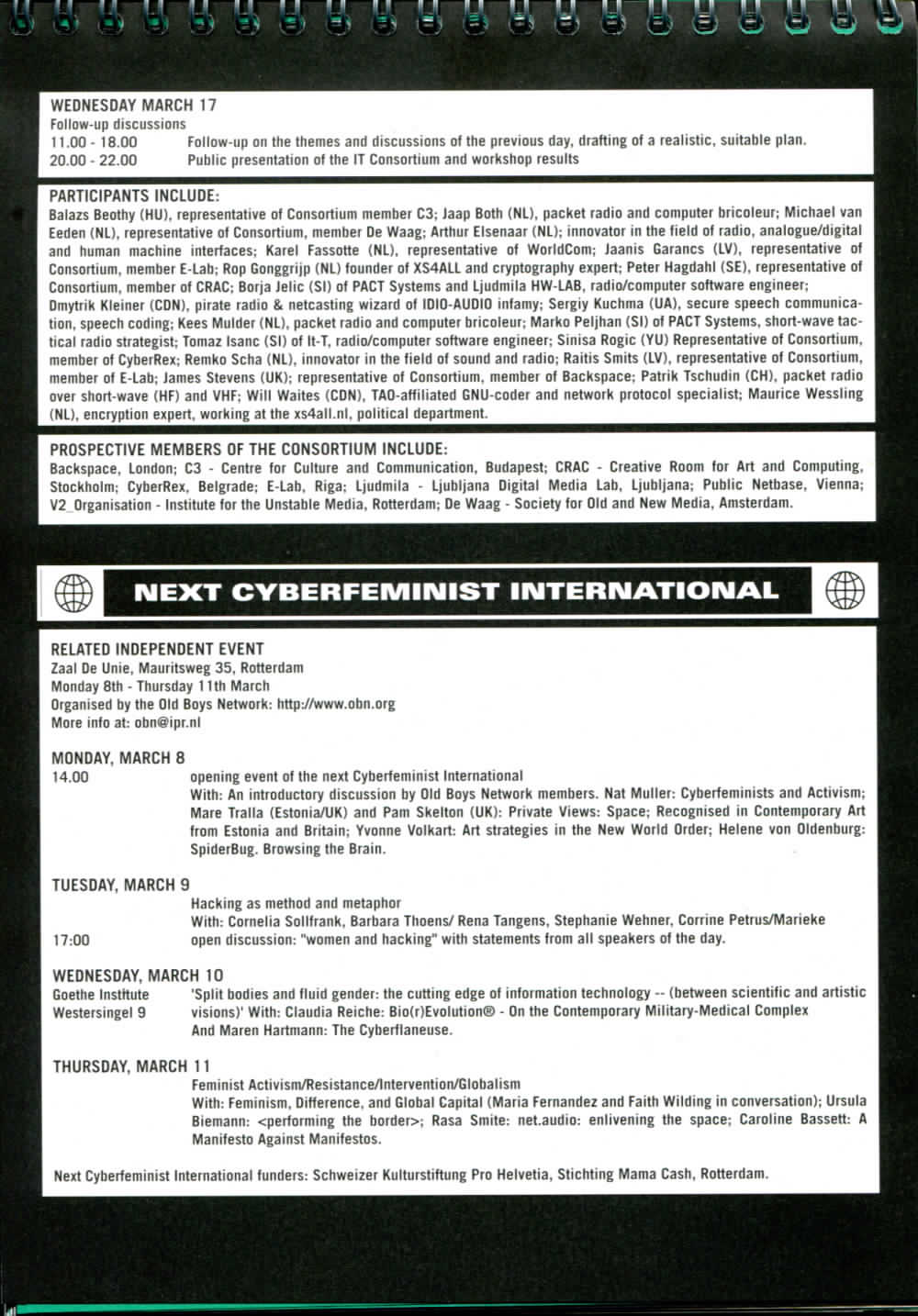 WEDNESDAY MARCH 17
Follow-up discussions
11.00 - 18.00 Follow-up on the themes and discussions of the previous day, drafting of a realistic, suitable plan.
20.00 - 22.00 Public presentation of the IT Consortium and workshop results

PARTICIPANTS INCLUDE:
Balazs Beothy (HU), representative of Consortium member C3; Jaap Both (NL), packet radio and computer bricoleur; Michael van Eeden (NL), representative of Consortium, member De Waag; Arthur Elsenaar (NL); innovator in the field of radio, analogue/digital and human machine interfaces; Karel Fassotte (NL), representative of WorldCom; Jaanis Garancs (LV), representative of Consortium, member E-Lab; Rop Gonggrijp (NL) founder of XS4ALL and cryptography expert; Peter Hagdahl (SE), representative of Consortium, member of CRAC; Borja Jelic (SI) of PACT Systems and Ljudmila HW-LAB, radio/computer software engineer; Dmytrik Kleiner (CDN), pirate radio & netcasting wizard of IDIO-AUDIO infamy; Sergiy Kuchma (UA), secure speech communication, speech coding; Kees Mulder (NL), packet radio and computer bricoleur; Marko Peljhan (SI) of PACT Systems, short-wave tactical radio strategist; Tomaz Isanc (SI) of It-T, radio/computer software engineer; Sinisa Rogic (YU) Representative of Consortium, member of CyberRex; Remko Scha (NL), innovator in the field of sound and radio; Raitis Smits (LV), representative of Consortium, member of E-Lab; James Stevens (UK); representative of Consortium, member of Backspace; Patrik Tschudin (CH), packet radio over short-wave (HF) and VHF; Will Waites (CDN), TAO-affiliated GNU-coder and network protocol specialist; Maurice Wessling (NL), encryption expert, working at the xs4all.nl, political department.

PROSPECTIVE MEMBERS OF THE CONSORTIUM INCLUDE:
Backspace, London; C3 - Centre for Culture and Communication, Budapest; CRAC - Creative Room for Art and Computing, Stockholm; CyberRex, Belgrade; E-Lab, Riga; Ljudmila - Ljubljana Digital Media Lab, Ljubljana; Public Netbase, Vienna; V2_Organisation - Institute for the Unstable Media, Rotterdam; De Waag - Society for Old and New Media, Amsterdam.

NEXT CYBERFEMINIST INTERNATIONAL

RELATED INDEPENDENT EVENT
Zaal De Unie, Mauritsweg 35, Rotterdam
Monday 8th - Thursday 11th March
Organised by the Old Boys Network: http://www.obn.org
More info at: obn@ipr.nl

MONDAY, MARCH 8
14.00 opening event of the next Cyberfeminist International
With: An introductory discussion by Old Boys Network members. Nat Muller: Cyberfeminists and Activism; Mare Tralla (Estonia/UK) and Pam Skelton (UK): Private Views: Space; Recognised in Contemporary Art from Estonia and Britain; Yvonne Volkart: Art strategies in the New World Order; Helene von Oldenburg: SpiderBug. Browsing the Brain.

TUESDAY, MARCH 9
Hacking as method and metaphor
With: Cornelia Sollfrank, Barbara Thoens/ Rena Tangens, Stephanie Wehner, Corrine Petrus/Marieke
17:00 open discussion: "women and hacking" with statements from all speakers of the day.

WEDNESDAY, MARCH 10
Goethe Institute Westersingel 9 'Split bodies and fluid gender: the cutting edge of information technology -- (between scientific and artistic visions)' With: Claudia Reiche: Bio(r)Evolution® - On the Contemporary Military-Medical Complex
And Maren Hartmann: The Cyberflaneuse.

THURSDAY, MARCH 11
Feminist Activism/Resistance/Intervention/Globalism
With: Feminism, Difference, and Global Capital (Maria Fernandez and Faith Wilding in conversation); Ursula Biemann: <performing the border>; Rasa Smite: net.audio: enlivening the space; Caroline Bassett: A Manifesto Against Manifestos.

Next Cyberfeminist International funders: Schweizer Kulturstiftung Pro Helvetia, Stichting Mama Cash, Rotterdam.